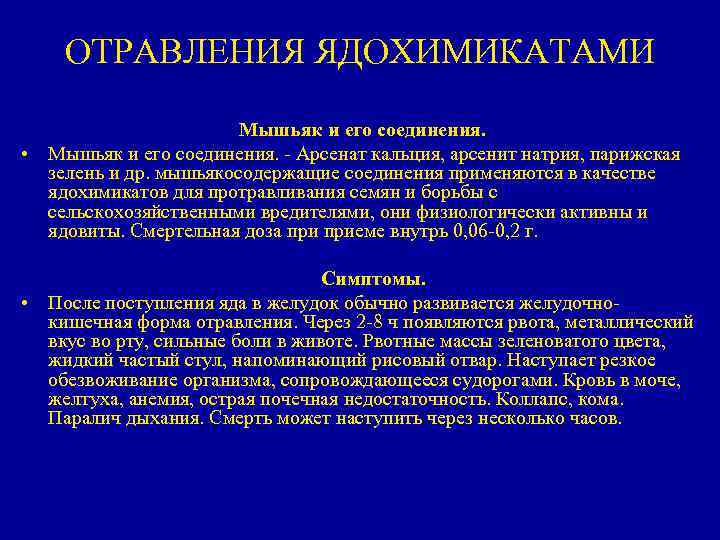 ОТРАВЛЕНИЯ ЯДОХИМИКАТАМИ

Мышьяк и его соединения.

• Мышьяк и его соединения. - Арсенат кальция, арсенит натрия, парижская зелень и др. мышьякосодержащие соединения применяются в качестве ядохимикатов для протравливания семян и борьбы с сельскохозяйственными вредителями, они физиологически активны и ядовиты. Смертельная доза при приеме внутрь 0,06-0,2 г.

Симптомы.

• После поступления яда в желудок обычно развивается желудочно-кишечная форма отравления. Через 2-8 ч появляются рвота, металлический вкус во рту, сильные боли в животе. Рвотные массы зеленоватого цвета, жидкий частый стул, напоминающий рисовый отвар. Наступает резкое обезвоживание организма, сопровождающееся судорогами. Кровь в моче, желтуха, анемия, острая почечная недостаточность. Коллапс, кома. Паралич дыхания. Смерть может наступить через несколько часов.